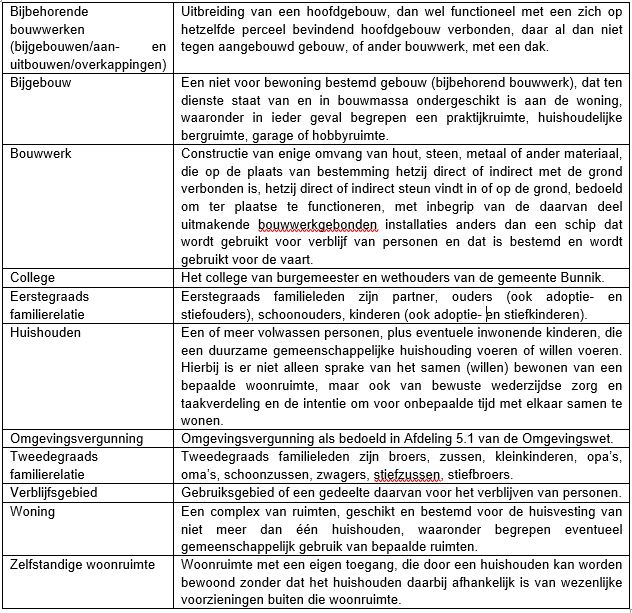 | | |
|---|---|
| Bijbehorende bouwwerken (bijgebouwen/aan- en uitbouwen/overkappingen) | Uitbreiding van een hoofdgebouw, dan wel functioneel met een zich op hetzelfde perceel bevindend hoofdgebouw verbonden, daar al dan niet tegen aangebouwd gebouw, of ander bouwwerk, met een dak. |
| Bijgebouw | Een niet voor bewoning bestemd gebouw (bijbehorend bouwwerk), dat ten dienste staat van en in bouwmassa ondergeschikt is aan de woning, waaronder in ieder geval begrepen een praktijkruimte, huishoudelijke bergruimte, garage of hobbyruimte. |
| Bouwwerk | Constructie van enige omvang van hout, steen, metaal of ander materiaal, die op de plaats van bestemming hetzij direct of indirect met de grond verbonden is, hetzij direct of indirect steun vindt in of op de grond, bedoeld om ter plaatse te functioneren, met inbegrip van de daarvan deel uitmakende bouwwerkgebonden installaties anders dan een schip dat wordt gebruikt voor verblijf van personen en dat is bestemd en wordt gebruikt voor de vaart. |
| College | Het college van burgemeester en wethouders van de gemeente Bunnik. |
| Eerstegraads familierelatie | Eerstegraads familieleden zijn partner, ouders (ook adoptie- en stiefouders), schoonouders, kinderen (ook adoptie- en stiefkinderen). |
| Huishouden | Een of meer volwassen personen, plus eventuele inwonende kinderen, die een duurzame gemeenschappelijke huishouding voeren of willen voeren. Hierbij is er niet alleen sprake van het samen (willen) bewonen van een bepaalde woonruimte, maar ook van bewuste wederzijdse zorg en taakverdeling en de intentie om voor onbepaalde tijd met elkaar samen te wonen. |
| Omgevingsvergunning | Omgevingsvergunning als bedoeld in Afdeling 5.1 van de Omgevingswet. |
| Tweedegraads familierelatie | Tweedegraads familieleden zijn broers, zussen, kleinkinderen, opa's, oma's, schoonzussen, zwagers, stiefzussen, stiefbroers. |
| Verblijfsgebied | Gebruiksgebied of een gedeelte daarvan voor het verblijven van personen. |
| Woning | Een complex van ruimten, geschikt en bestemd voor de huisvesting van niet meer dan één huishouden, waaronder begrepen eventueel gemeenschappelijk gebruik van bepaalde ruimten. |
| Zelfstandige woonruimte | Woonruimte met een eigen toegang, die door een huishouden kan worden bewoond zonder dat het huishouden daarbij afhankelijk is van wezenlijke voorzieningen buiten die woonruimte. |